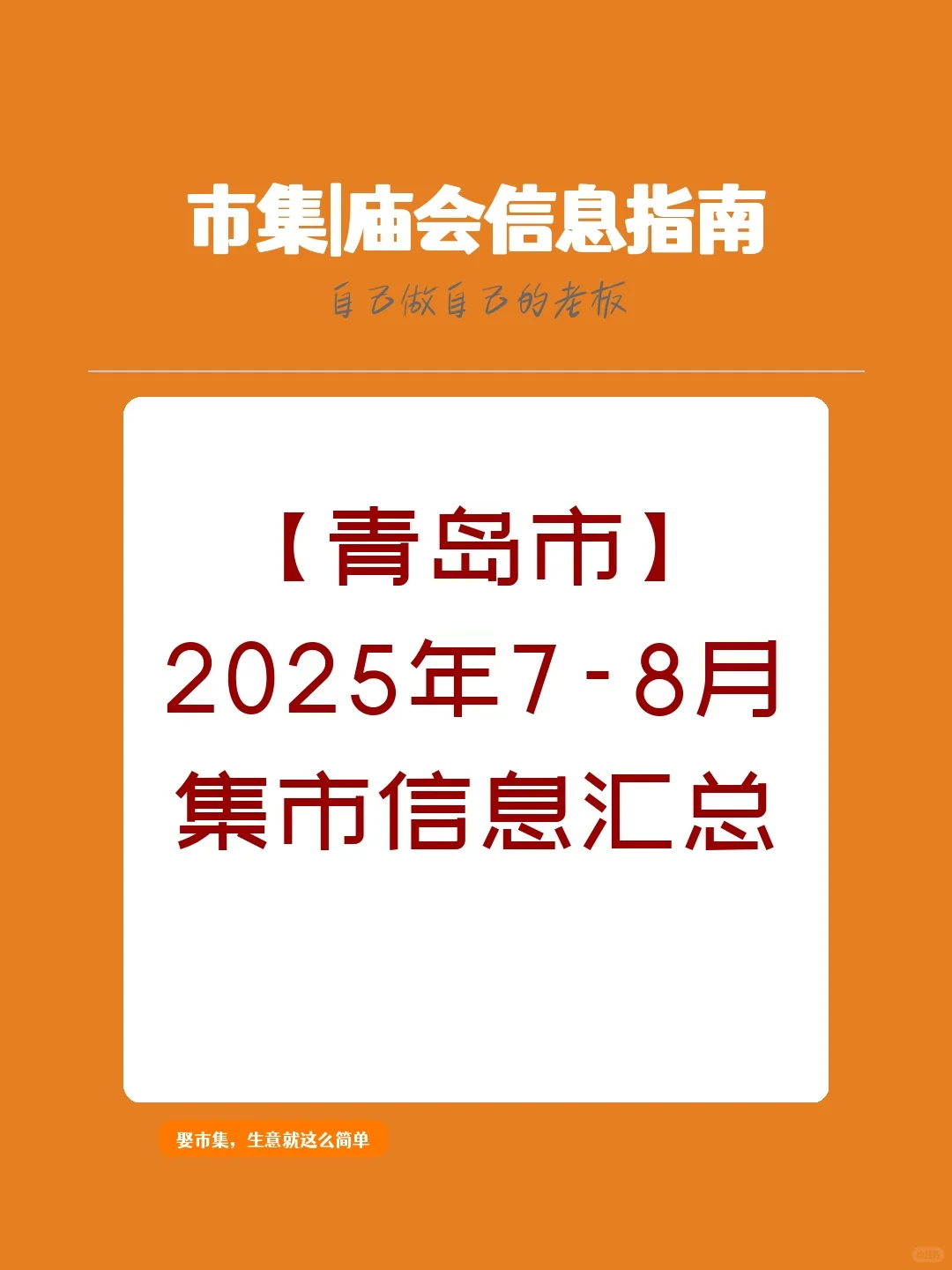 市集|庙会信息指南

自己做自己的老板

【青岛市】
2025年7-8月
集市信息汇总

婴市集，生意就这么简单